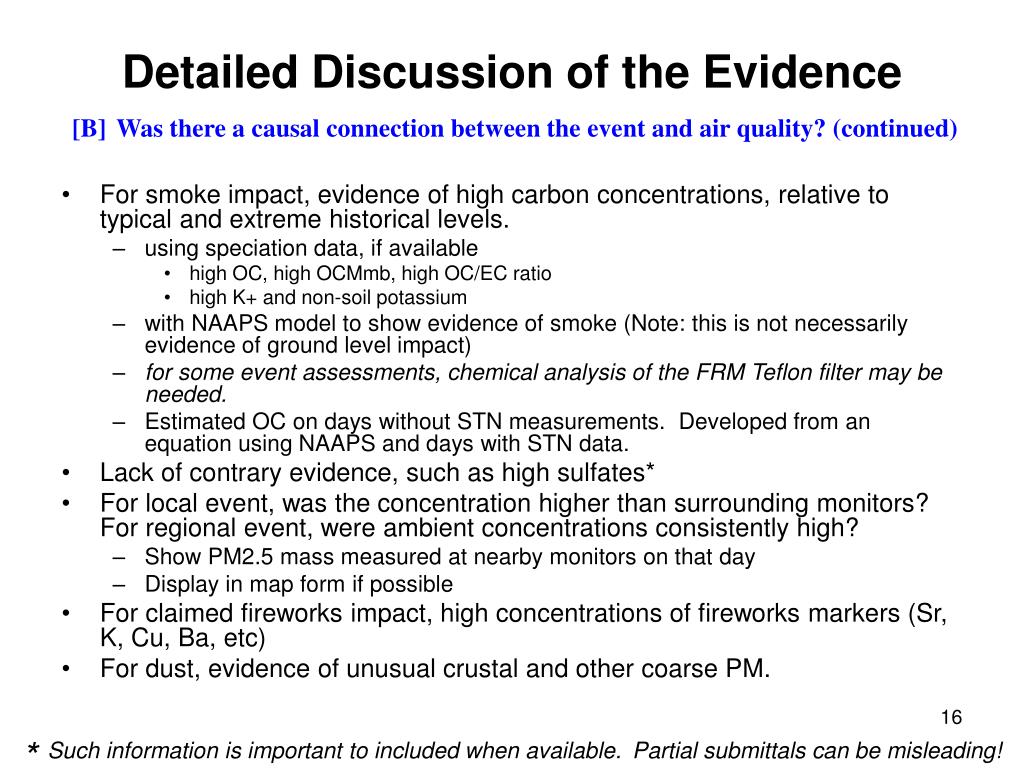 Detailed Discussion of the Evidence

[B] Was there a causal connection between the event and air quality? (continued)

• For smoke impact, evidence of high carbon concentrations, relative to typical and extreme historical levels.
– using speciation data, if available
• high OC, high OCMmb, high OC/EC ratio
• high K+ and non-soil potassium
– with NAAPS model to show evidence of smoke (Note: this is not necessarily evidence of ground level impact)
– for some event assessments, chemical analysis of the FRM Teflon filter may be needed.
– Estimated OC on days without STN measurements. Developed from an equation using NAAPS and days with STN data.
• Lack of contrary evidence, such as high sulfates*
• For local event, was the concentration higher than surrounding monitors? For regional event, were ambient concentrations consistently high?
– Show PM2.5 mass measured at nearby monitors on that day
– Display in map form if possible
• For claimed fireworks impact, high concentrations of fireworks markers (Sr, K, Cu, Ba, etc)
• For dust, evidence of unusual crustal and other coarse PM.

16

* Such information is important to included when available. Partial submittals can be misleading!